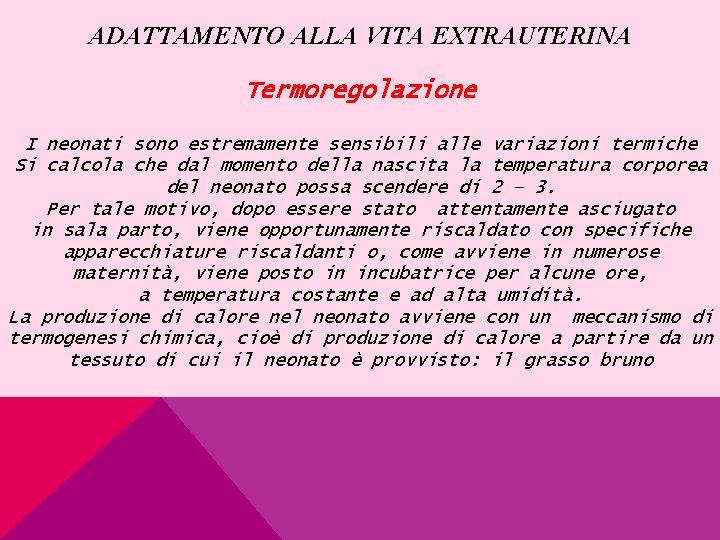 ADATTAMENTO ALLA VITA EXTRAUTERINA

Termoregolazione

I neonati sono estremamente sensibili alle variazioni termiche
Si calcola che dal momento della nascita la temperatura corporea del neonato possa scendere di 2 – 3.
Per tale motivo, dopo essere stato attentamente asciugato in sala parto, viene opportunamente riscaldato con specifiche apparecchiature riscaldanti o, come avviene in numerose maternità, viene posto in incubatrice per alcune ore, a temperatura costante e ad alta umidità.
La produzione di calore nel neonato avviene con un meccanismo di termogenesi chimica, cioè di produzione di calore a partire da un tessuto di cui il neonato è provvisto: il grasso bruno